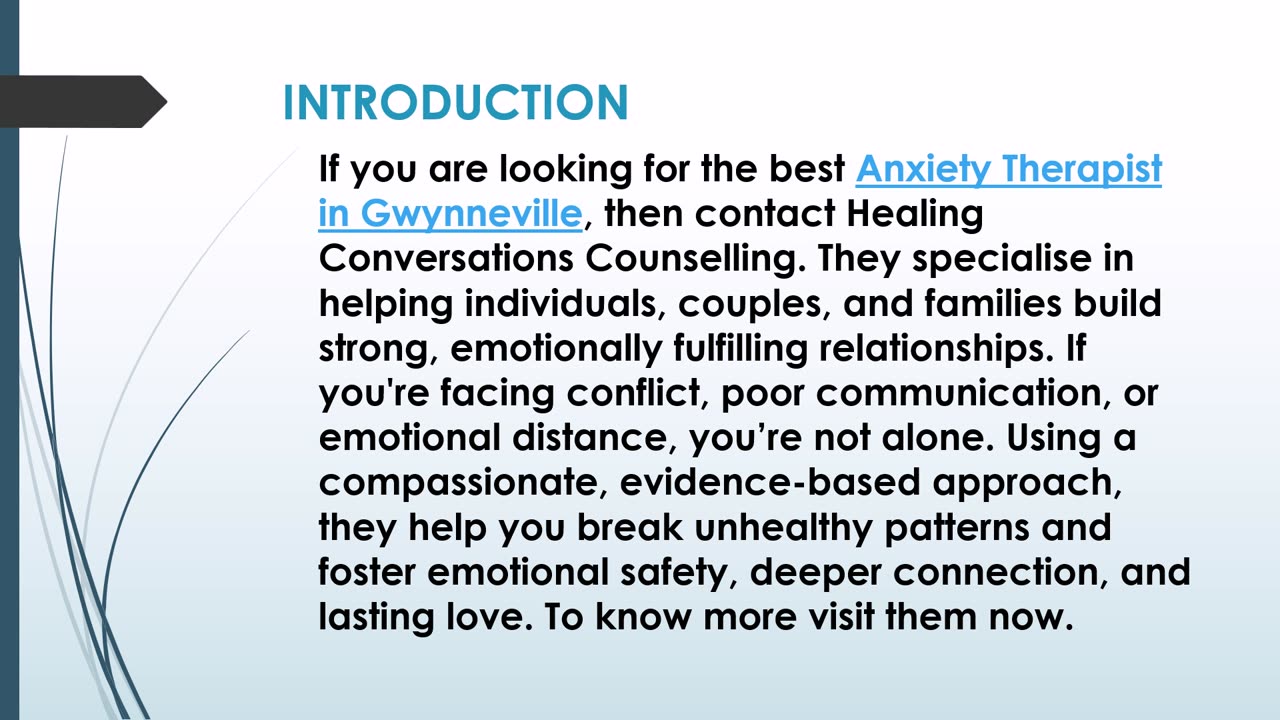 INTRODUCTION

If you are looking for the best Anxiety Therapist in Gwynneville, then contact Healing Conversations Counselling. They specialise in helping individuals, couples, and families build strong, emotionally fulfilling relationships. If you're facing conflict, poor communication, or emotional distance, you're not alone. Using a compassionate, evidence-based approach, they help you break unhealthy patterns and foster emotional safety, deeper connection, and lasting love. To know more visit them now.